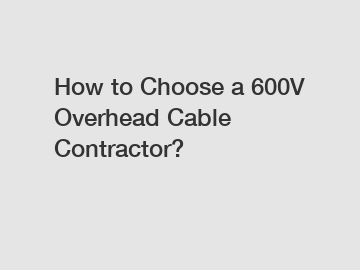 How to Choose a 600V Overhead Cable Contractor?